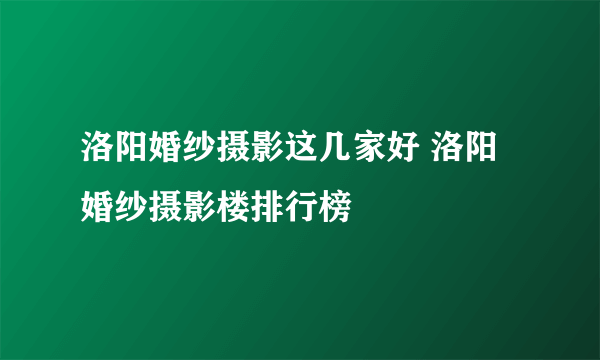 洛阳婚纱摄影这几家好 洛阳婚纱摄影楼排行榜